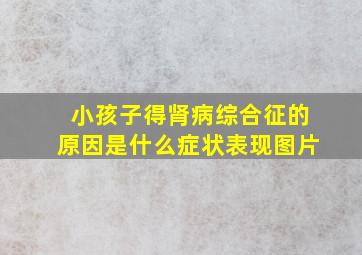 小孩子得肾病综合征的原因是什么症状表现图片